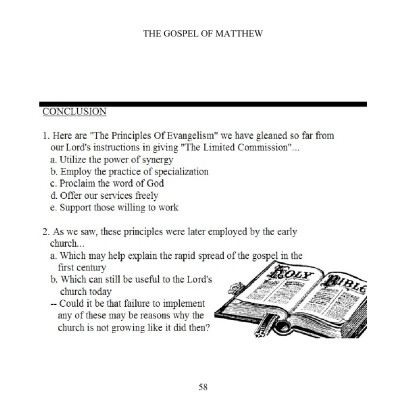 THE GOSPEL OF MATTHEW

CONCLUSION

1. Here are "The Principles Of Evangelism" we have gleaned so far from our Lord's instructions in giving "The Limited Commission"...
a. Utilize the power of synergy
b. Employ the practice of specialization
c. Proclaim the word of God
d. Offer our services freely
e. Support those willing to work

2. As we saw, these principles were later employed by the early church...
a. Which may help explain the rapid spread of the gospel in the first century
b. Which can still be useful to the Lord's church today
-- Could it be that failure to implement any of these may be reasons why the church is not growing like it did then?

HOLY BIBLE

58